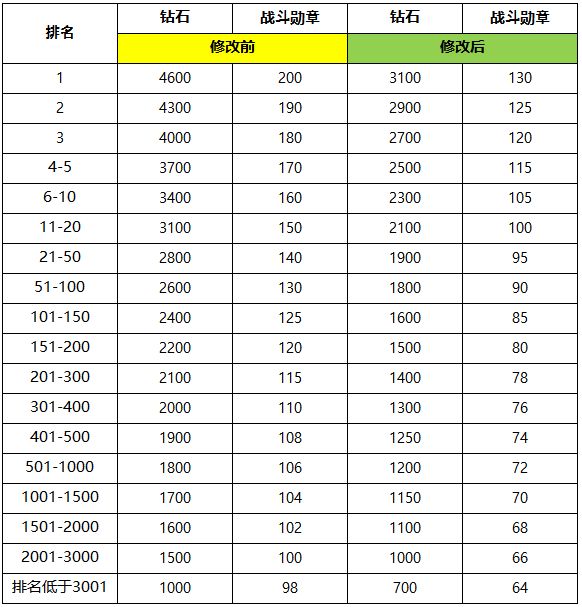 | 排名 | 钻石 | 战斗勋章 | 钻石 | 战斗勋章 |
|---|---|---|---|---|
| | 修改前 | | 修改后 | |
| 1 | 4600 | 200 | 3100 | 130 |
| 2 | 4300 | 190 | 2900 | 125 |
| 3 | 4000 | 180 | 2700 | 120 |
| 4-5 | 3700 | 170 | 2500 | 115 |
| 6-10 | 3400 | 160 | 2300 | 105 |
| 11-20 | 3100 | 150 | 2100 | 100 |
| 21-50 | 2800 | 140 | 1900 | 95 |
| 51-100 | 2600 | 130 | 1800 | 90 |
| 101-150 | 2400 | 125 | 1600 | 85 |
| 151-200 | 2200 | 120 | 1500 | 80 |
| 201-300 | 2100 | 115 | 1400 | 78 |
| 301-400 | 2000 | 110 | 1300 | 76 |
| 401-500 | 1900 | 108 | 1250 | 74 |
| 501-1000 | 1800 | 106 | 1200 | 72 |
| 1001-1500 | 1700 | 104 | 1150 | 70 |
| 1501-2000 | 1600 | 102 | 1100 | 68 |
| 2001-3000 | 1500 | 100 | 1000 | 66 |
| 排名低于3001 | 1000 | 98 | 700 | 64 |